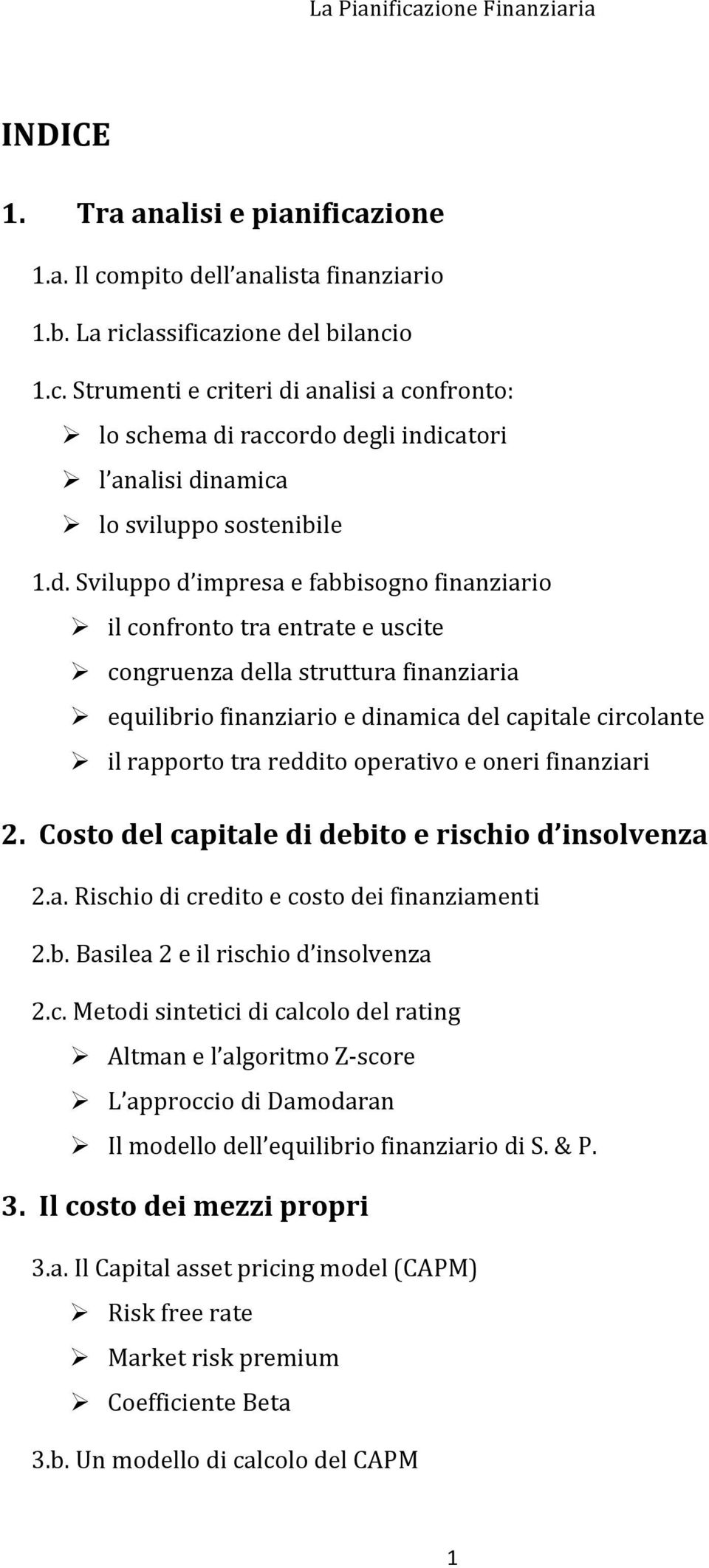 La Pianificazione Finanziaria

INDICE

1. Tra analisi e pianificazione

1.a. Il compito dell'analista finanziario

1.b. La riclassificazione del bilancio

1.c. Strumenti e criteri di analisi a confronto:

➢ lo schema di raccordo degli indicatori

➢ l'analisi dinamica

➢ lo sviluppo sostenibile

1.d. Sviluppo d'impresa e fabbisogno finanziario

➢ il confronto tra entrate e uscite

➢ congruenza della struttura finanziaria

➢ equilibrio finanziario e dinamica del capitale circolante

➢ il rapporto tra reddito operativo e oneri finanziari

2. Costo del capitale di debito e rischio d'insolvenza

2.a. Rischio di credito e costo dei finanziamenti

2.b. Basilea 2 e il rischio d'insolvenza

2.c. Metodi sintetici di calcolo del rating

➢ Altman e l'algoritmo Z-score

➢ L'approccio di Damodaran

➢ Il modello dell'equilibrio finanziario di S. & P.

3. Il costo dei mezzi propri

3.a. Il Capital asset pricing model (CAPM)

➢ Risk free rate

➢ Market risk premium

➢ Coefficiente Beta

3.b. Un modello di calcolo del CAPM

1